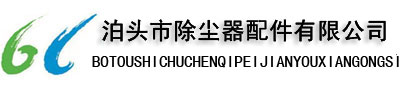 泊头市除尘器配件有限公司
BOTOUSHICHUCHENQIPEIJIANYOUXIANGONGSI